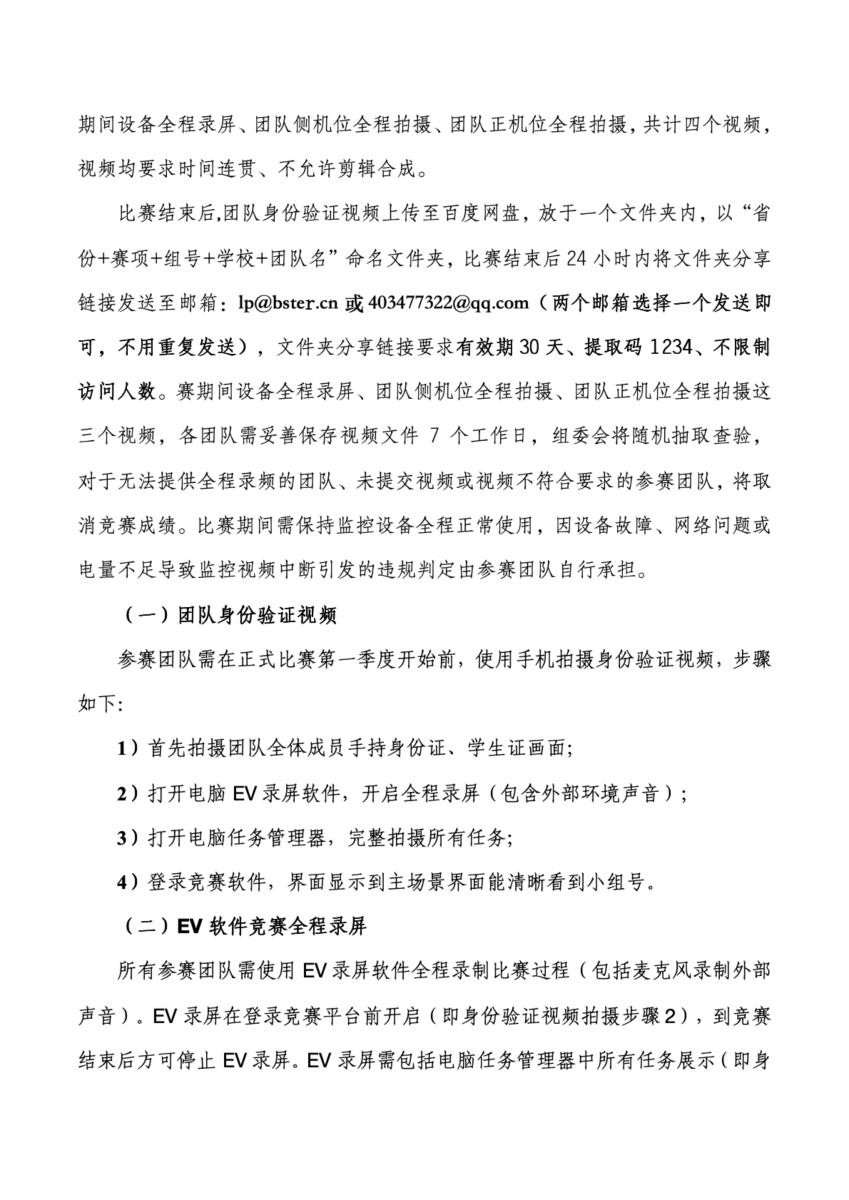 期间设备全程录屏、团队侧机位全程拍摄、团队正机位全程拍摄，共计四个视频，视频均要求时间连贯、不允许剪辑合成。

比赛结束后,团队身份验证视频上传至百度网盘，放于一个文件夹内，以“省份+赛项+组号+学校+团队名”命名文件夹，比赛结束后 24 小时内将文件夹分享链接发送至邮箱：lp@bster.cn 或 403477322@qq.com（两个邮箱选择一个发送即可，不用重复发送），文件夹分享链接要求有效期 30 天、提取码 1234、不限制访问人数。赛期间设备全程录屏、团队侧机位全程拍摄、团队正机位全程拍摄这三个视频，各团队需妥善保存视频文件 7 个工作日，组委会将随机抽取查验，对于无法提供全程录频的团队、未提交视频或视频不符合要求的参赛团队，将取消竞赛成绩。比赛期间需保持监控设备全程正常使用，因设备故障、网络问题或电量不足导致监控视频中断引发的违规判定由参赛团队自行承担。

（一）团队身份验证视频

参赛团队需在正式比赛第一季度开始前，使用手机拍摄身份验证视频，步骤如下:

1）首先拍摄团队全体成员手持身份证、学生证画面;

2）打开电脑 EV 录屏软件，开启全程录屏（包含外部环境声音）;

3）打开电脑任务管理器，完整拍摄所有任务;

4）登录竞赛软件，界面显示到主场景界面能清晰看到小组号。

（二）EV 软件竞赛全程录屏

所有参赛团队需使用 EV 录屏软件全程录制比赛过程（包括麦克风录制外部声音）。EV 录屏在登录竞赛平台前开启（即身份验证视频拍摄步骤 2），到竞赛结束后方可停止 EV 录屏。EV 录屏需包括电脑任务管理器中所有任务展示（即身